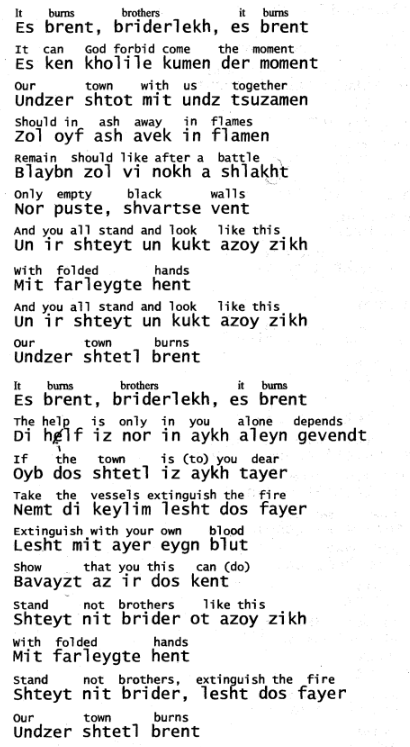 It burns brothers it burns
Es brent, briderlekh, es brent

It can God forbid come the moment
Es ken kholile kumen der moment

Our town with us together
Undzer shtot mit undz tsuzamen

Should in ash away in flames
Zol oyf ash avek in flamen

Remain should like after a battle
Blaybn zol vi nokh a shlakht

Only empty black walls
Nor puste, shvartse vent

And you all stand and look like this
Un ir shteyt un kukt azoy zikh

With folded hands
Mit farleygte hent

And you all stand and look like this
Un ir shteyt un kukt azoy zikh

Our town burns
Undzer shtetl brent

It burns brothers it burns
Es brent, briderlekh, es brent

The help is only in you alone depends
Di helf iz nor in aykh aleyn gevendt

If the town is (to) you dear
Oyb dos shtetl iz aykh tayer

Take the vessels extinguish the fire
Nemt di keylim lesht dos fayer

Extinguish with your own blood
Lesht mit ayer eygn blut

Show that you this can (do)
Bavayzt az ir dos kent

Stand not brothers like this
Shteyt nit brider ot azoy zikh

With folded hands
Mit farleygte hent

Stand not brothers, extinguish the fire
Shteyt nit brider, lesht dos fayer

Our town burns
Undzer shtetl brent